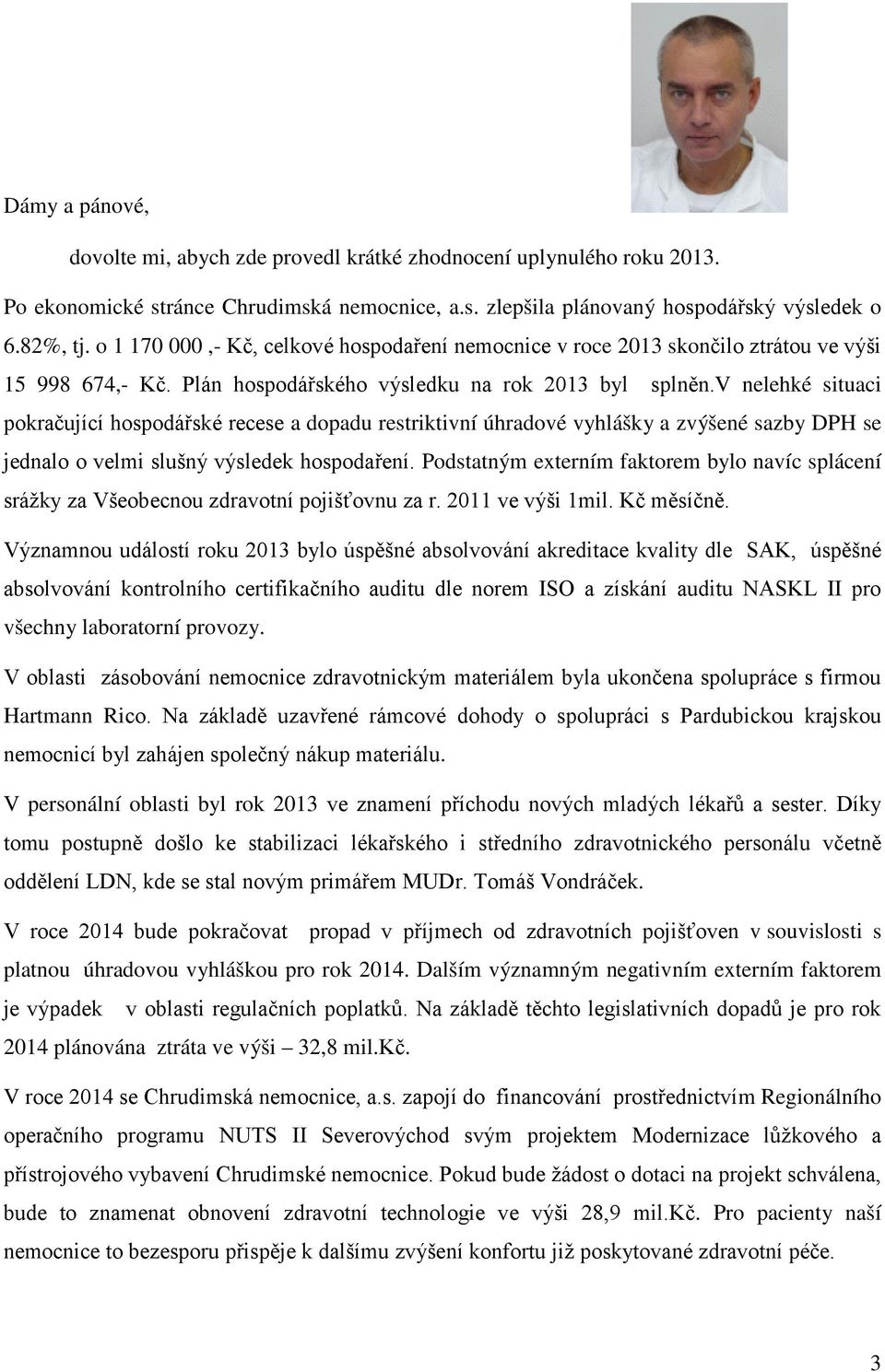 Dámy a pánové,

dovolte mi, abych zde provedl krátké zhodnocení uplynulého roku 2013.

Po ekonomické stránce Chrudimská nemocnice, a.s. zlepšila plánovaný hospodářský výsledek o 6.82%, tj. o 1 170 000 ,- Kč, celkové hospodaření nemocnice v roce 2013 skončilo ztrátou ve výši 15 998 674,- Kč. Plán hospodářského výsledku na rok 2013 byl splněn.V nelehké situaci pokračující hospodářské recese a dopadu restriktivní úhradové vyhlášky a zvýšené sazby DPH se jednalo o velmi slušný výsledek hospodaření. Podstatným externím faktorem bylo navíc splácení srážky za Všeobecnou zdravotní pojišťovnu za r. 2011 ve výši 1mil. Kč měsíčně.

Významnou událostí roku 2013 bylo úspěšné absolvování akreditace kvality dle SAK, úspěšné absolvování kontrolního certifikačního auditu dle norem ISO a získání auditu NASKL II pro všechny laboratorní provozy.

V oblasti zásobování nemocnice zdravotnickým materiálem byla ukončena spolupráce s firmou Hartmann Rico. Na základě uzavřené rámcové dohody o spolupráci s Pardubickou krajskou nemocnicí byl zahájen společný nákup materiálu.

V personální oblasti byl rok 2013 ve znamení příchodu nových mladých lékařů a sester. Díky tomu postupně došlo ke stabilizaci lékařského i středního zdravotnického personálu včetně oddělení LDN, kde se stal novým primářem MUDr. Tomáš Vondráček.

V roce 2014 bude pokračovat propad v příjmech od zdravotních pojišťoven v souvislosti s platnou úhradovou vyhláškou pro rok 2014. Dalším významným negativním externím faktorem je výpadek v oblasti regulačních poplatků. Na základě těchto legislativních dopadů je pro rok 2014 plánována ztráta ve výši – 32,8 mil.Kč.

V roce 2014 se Chrudimská nemocnice, a.s. zapojí do financování prostřednictvím Regionálního operačního programu NUTS II Severovýchod svým projektem Modernizace lůžkového a přístrojového vybavení Chrudimské nemocnice. Pokud bude žádost o dotaci na projekt schválena, bude to znamenat obnovení zdravotní technologie ve výši 28,9 mil.Kč. Pro pacienty naší nemocnice to bezesporu přispěje k dalšímu zvýšení konfortu již poskytované zdravotní péče.

3